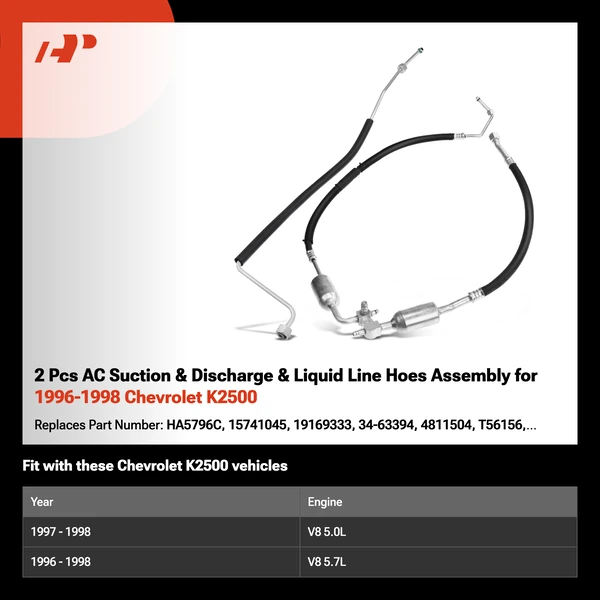 2 Pcs AC Suction & Discharge & Liquid Line Hoes Assembly for 1996-1998 Chevrolet K2500

Replaces Part Number: HA5796C, 15741045, 19169333, 34-63394, 4811504, T56156,...

Fit with these Chevrolet K2500 vehicles

| Year | Engine |
|---|---|
| 1997 - 1998 | V8 5.0L |
| 1996 - 1998 | V8 5.7L |